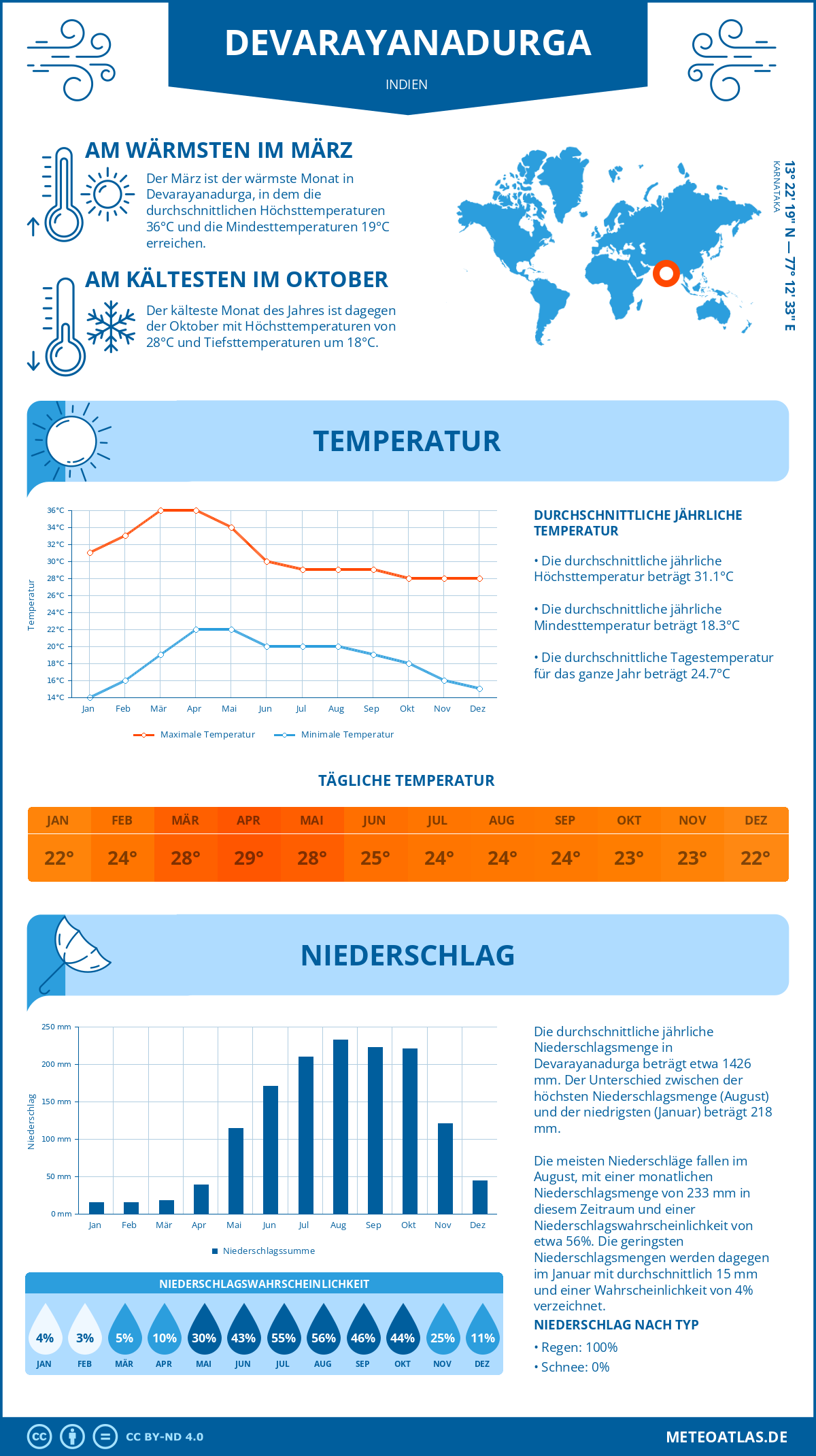 DEVARAYANADURGA
INDIEN

AM WÄRMSTEN IM MÄRZ
Der März ist der wärmste Monat in Devarayanadurga, in dem die durchschnittlichen Höchsttemperaturen 36°C und die Mindesttemperaturen 19°C erreichen.

AM KÄLTESTEN IM OKTOBER
Der kälteste Monat des Jahres ist dagegen der Oktober mit Höchsttemperaturen von 28°C und Tiefsttemperaturen um 18°C.

13° 22' 19" N — 77° 12' 33" E
KARNATAKA

TEMPERATUR

36°C
34°C
32°C
30°C
28°C
26°C
24°C
22°C
20°C
18°C
16°C
14°C
Temperatur
Jan Feb Mär Apr Mai Jun Jul Aug Sep Okt Nov Dez
Maximale Temperatur
Minimale Temperatur

DURCHSCHNITTLICHE JÄHRLICHE TEMPERATUR
• Die durchschnittliche jährliche Höchsttemperatur beträgt 31.1°C
• Die durchschnittliche jährliche Mindesttemperatur beträgt 18.3°C
• Die durchschnittliche Tagestemperatur für das ganze Jahr beträgt 24.7°C

TÄGLICHE TEMPERATUR
| JAN | FEB | MÄR | APR | MAI | JUN | JUL | AUG | SEP | OKT | NOV | DEZ |
|---|---|---|---|---|---|---|---|---|---|---|---|
| 22° | 24° | 28° | 29° | 28° | 25° | 24° | 24° | 24° | 23° | 23° | 22° |

NIEDERSCHLAG

250 mm
200 mm
150 mm
100 mm
50 mm
0 mm
Niederschlag
Jan Feb Mär Apr Mai Jun Jul Aug Sep Okt Nov Dez
Niederschlagssumme

Die durchschnittliche jährliche Niederschlagsmenge in Devarayanadurga beträgt etwa 1426 mm. Der Unterschied zwischen der höchsten Niederschlagsmenge (August) und der niedrigsten (Januar) beträgt 218 mm.

Die meisten Niederschläge fallen im August, mit einer monatlichen Niederschlagsmenge von 233 mm in diesem Zeitraum und einer Niederschlagswahrscheinlichkeit von etwa 56%. Die geringsten Niederschlagsmengen werden dagegen im Januar mit durchschnittlich 15 mm und einer Wahrscheinlichkeit von 4% verzeichnet.

NIEDERSCHLAGSWAHRSCHEINLICHKEIT
| 4% | 3% | 5% | 10% | 30% | 43% | 55% | 56% | 46% | 44% | 25% | 11% |
|---|---|---|---|---|---|---|---|---|---|---|---|
| JAN | FEB | MÄR | APR | MAI | JUN | JUL | AUG | SEP | OKT | NOV | DEZ |

NIEDERSCHLAG NACH TYP
• Regen: 100%
• Schnee: 0%

CC BY-ND 4.0
METEOATLAS.DE